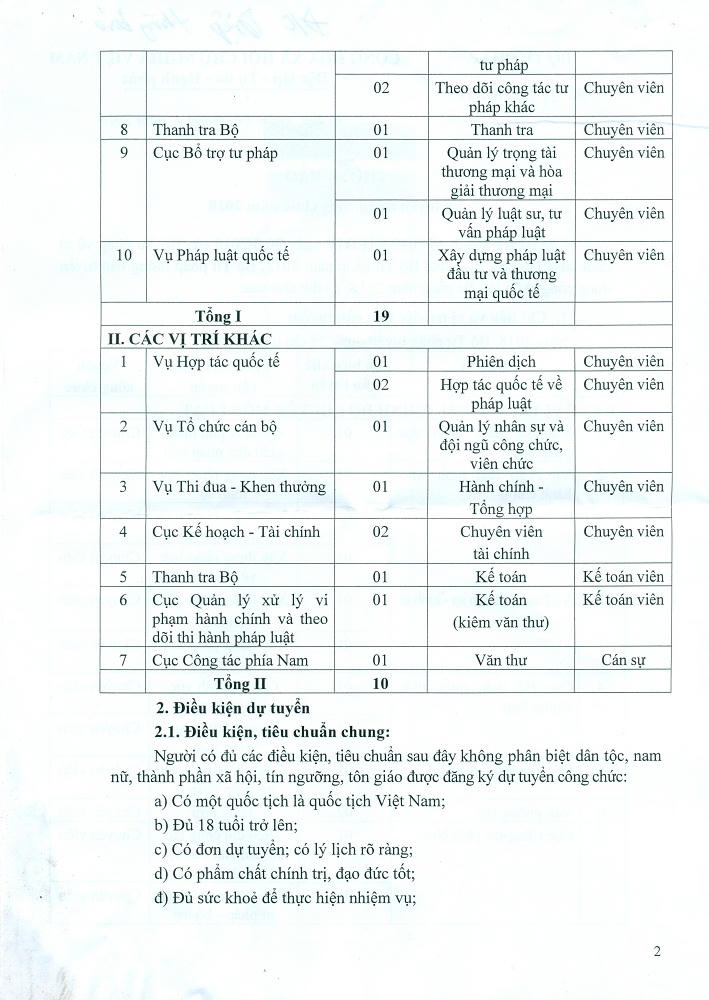 |  |  |  | tư pháp |  |
|---|---|---|---|---|
|  |  | 02 | Theo dõi công tác tư pháp khác | Chuyên viên |
| 8 | Thanh tra Bộ | 01 | Thanh tra | Chuyên viên |
| 9 | Cục Bổ trợ tư pháp | 01 | Quản lý trọng tài thương mại và hòa giải thương mại | Chuyên viên |
|  |  | 01 | Quản lý luật sư, tư vấn pháp luật | Chuyên viên |
| 10 | Vụ Pháp luật quốc tế | 01 | Xây dựng pháp luật đầu tư và thương mại quốc tế | Chuyên viên |
|  | Tổng I | 19 |  |  |
| II. CÁC VỊ TRÍ KHÁC |  |  |  |  |
| 1 | Vụ Hợp tác quốc tế | 01 | Phiên dịch | Chuyên viên |
|  |  | 02 | Hợp tác quốc tế về pháp luật | Chuyên viên |
| 2 | Vụ Tổ chức cán bộ | 01 | Quản lý nhân sự và đội ngũ công chức, viên chức | Chuyên viên |
| 3 | Vụ Thi đua - Khen thưởng | 01 | Hành chính - Tổng hợp | Chuyên viên |
| 4 | Cục Kế hoạch - Tài chính | 02 | Chuyên viên tài chính | Chuyên viên |
| 5 | Thanh tra Bộ | 01 | Kế toán | Kế toán viên |
| 6 | Cục Quản lý xử lý vi phạm hành chính và theo dõi thi hành pháp luật | 01 | Kế toán (kiêm văn thư) | Kế toán viên |
| 7 | Cục Công tác phía Nam | 01 | Văn thư | Cán sự |
|  | Tổng II | 10 |  |  |

2. Điều kiện dự tuyển

2.1. Điều kiện, tiêu chuẩn chung:

Người có đủ các điều kiện, tiêu chuẩn sau đây không phân biệt dân tộc, nam nữ, thành phần xã hội, tín ngưỡng, tôn giáo được đăng ký dự tuyển công chức:

a) Có một quốc tịch là quốc tịch Việt Nam;

b) Đủ 18 tuổi trở lên;

c) Có đơn dự tuyển; có lý lịch rõ ràng;

d) Có phẩm chất chính trị, đạo đức tốt;

đ) Đủ sức khoẻ để thực hiện nhiệm vụ;

2